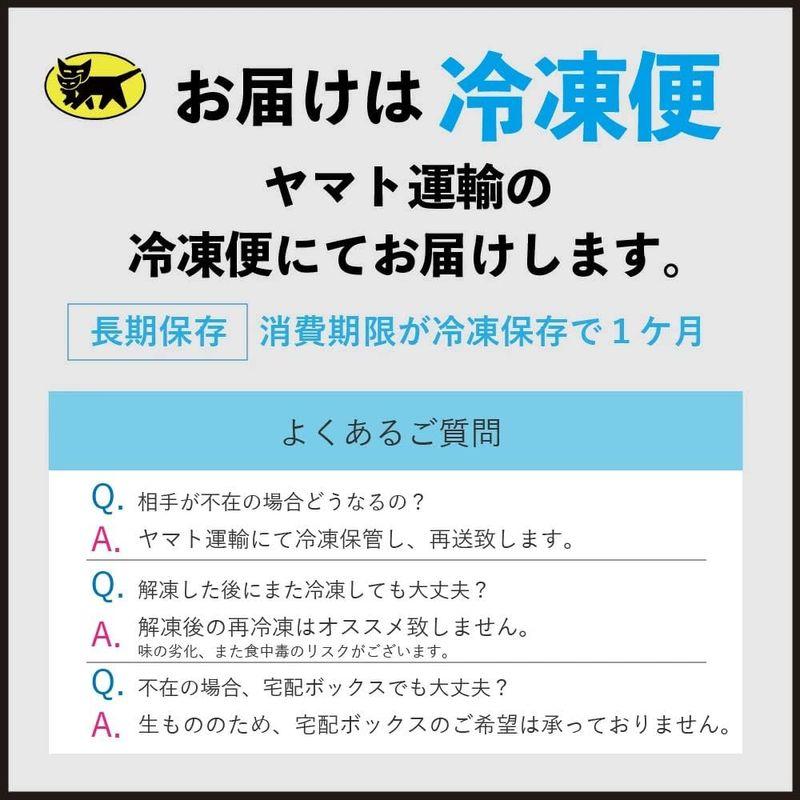 お届けは 冷凍便

ヤマト運輸の
冷凍便にてお届けします。

長期保存 消費期限が冷凍保存で１ケ月

よくあるご質問

Q. 相手が不在の場合どうなるの？
A. ヤマト運輸にて冷凍保管し、再送致します。

Q. 解凍した後にまた冷凍しても大丈夫？
A. 解凍後の再冷凍はオススメ致しません。
味の劣化、また食中毒のリスクがございます。

Q. 不在の場合、宅配ボックスでも大丈夫？
A. 生もののため、宅配ボックスのご希望は承っておりません。